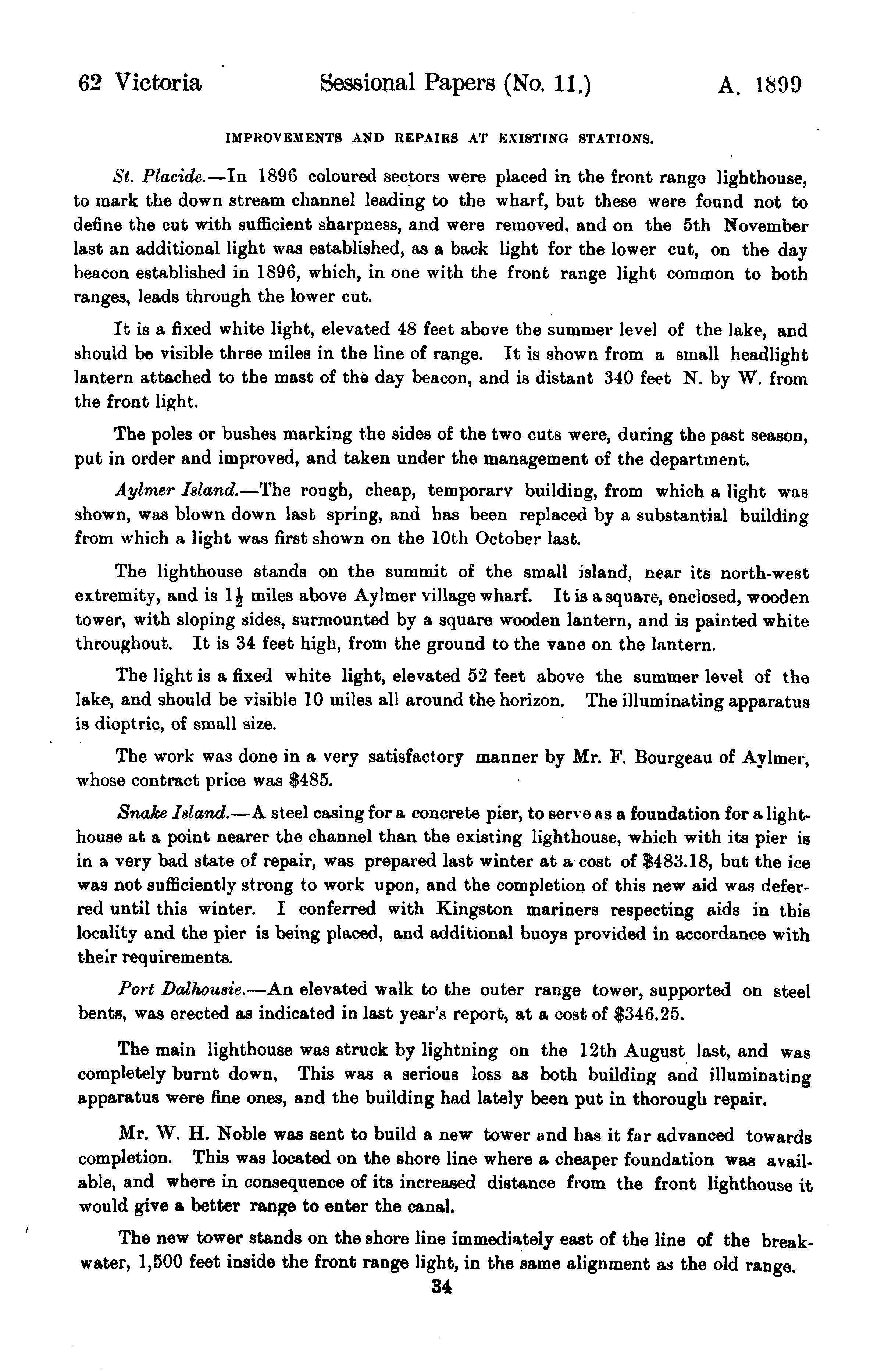 62 Victoria Sessional Papers (No. 11.) A. 1899

IMPROVEMENTS AND REPAIRS AT EXISTING STATIONS.

St. Placide.—In 1896 coloured sectors were placed in the front range lighthouse, to mark the down stream channel leading to the wharf, but these were found not to define the cut with sufficient sharpness, and were removed, and on the 5th November last an additional light was established, as a back light for the lower cut, on the day beacon established in 1896, which, in one with the front range light common to both ranges, leads through the lower cut.

It is a fixed white light, elevated 48 feet above the summer level of the lake, and should be visible three miles in the line of range. It is shown from a small headlight lantern attached to the mast of the day beacon, and is distant 340 feet N. by W. from the front light.

The poles or bushes marking the sides of the two cuts were, during the past season, put in order and improved, and taken under the management of the department.

Aylmer Island.—The rough, cheap, temporary building, from which a light was shown, was blown down last spring, and has been replaced by a substantial building from which a light was first shown on the 10th October last.

The lighthouse stands on the summit of the small island, near its north-west extremity, and is $1\frac{1}{2}$ miles above Aylmer village wharf. It is a square, enclosed, wooden tower, with sloping sides, surmounted by a square wooden lantern, and is painted white throughout. It is 34 feet high, from the ground to the vane on the lantern.

The light is a fixed white light, elevated 52 feet above the summer level of the lake, and should be visible 10 miles all around the horizon. The illuminating apparatus is dioptric, of small size.

The work was done in a very satisfactory manner by Mr. F. Bourgeau of Aylmer, whose contract price was $485.

Snake Island.—A steel casing for a concrete pier, to serve as a foundation for a lighthouse at a point nearer the channel than the existing lighthouse, which with its pier is in a very bad state of repair, was prepared last winter at a cost of $483.18, but the ice was not sufficiently strong to work upon, and the completion of this new aid was deferred until this winter. I conferred with Kingston mariners respecting aids in this locality and the pier is being placed, and additional buoys provided in accordance with their requirements.

Port Dalhousie.—An elevated walk to the outer range tower, supported on steel bents, was erected as indicated in last year's report, at a cost of $346.25.

The main lighthouse was struck by lightning on the 12th August last, and was completely burnt down, This was a serious loss as both building and illuminating apparatus were fine ones, and the building had lately been put in thorough repair.

Mr. W. H. Noble was sent to build a new tower and has it far advanced towards completion. This was located on the shore line where a cheaper foundation was available, and where in consequence of its increased distance from the front lighthouse it would give a better range to enter the canal.

The new tower stands on the shore line immediately east of the line of the breakwater, 1,500 feet inside the front range light, in the same alignment as the old range.

34